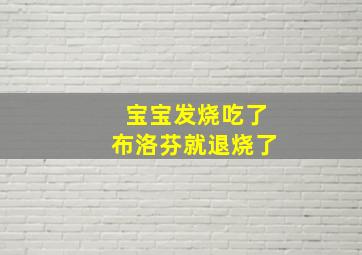 宝宝发烧吃了
布洛芬就退烧了